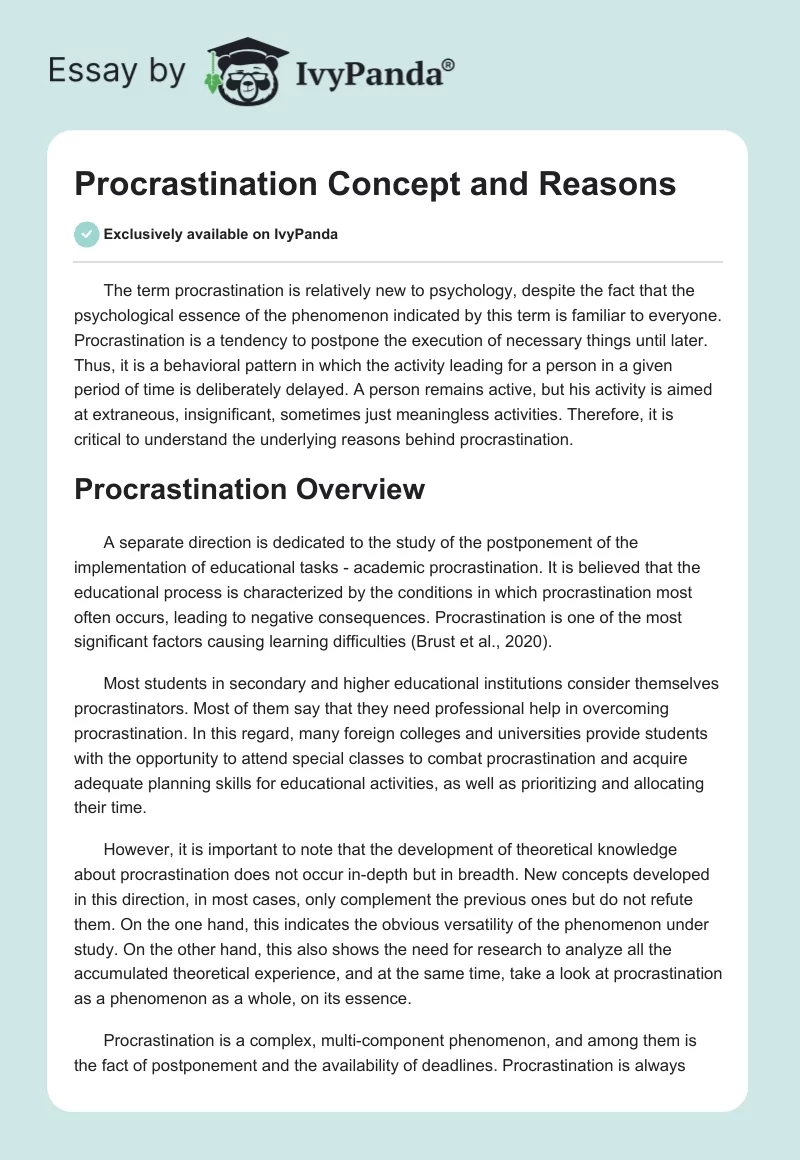 Essay by IvyPanda®

Procrastination Concept and Reasons

Exclusively available on IvyPanda

The term procrastination is relatively new to psychology, despite the fact that the psychological essence of the phenomenon indicated by this term is familiar to everyone. Procrastination is a tendency to postpone the execution of necessary things until later. Thus, it is a behavioral pattern in which the activity leading for a person in a given period of time is deliberately delayed. A person remains active, but his activity is aimed at extraneous, insignificant, sometimes just meaningless activities. Therefore, it is critical to understand the underlying reasons behind procrastination.

Procrastination Overview

A separate direction is dedicated to the study of the postponement of the implementation of educational tasks - academic procrastination. It is believed that the educational process is characterized by the conditions in which procrastination most often occurs, leading to negative consequences. Procrastination is one of the most significant factors causing learning difficulties (Brust et al., 2020).

Most students in secondary and higher educational institutions consider themselves procrastinators. Most of them say that they need professional help in overcoming procrastination. In this regard, many foreign colleges and universities provide students with the opportunity to attend special classes to combat procrastination and acquire adequate planning skills for educational activities, as well as prioritizing and allocating their time.

However, it is important to note that the development of theoretical knowledge about procrastination does not occur in-depth but in breadth. New concepts developed in this direction, in most cases, only complement the previous ones but do not refute them. On the one hand, this indicates the obvious versatility of the phenomenon under study. On the other hand, this also shows the need for research to analyze all the accumulated theoretical experience, and at the same time, take a look at procrastination as a phenomenon as a whole, on its essence.

Procrastination is a complex, multi-component phenomenon, and among them is the fact of postponement and the availability of deadlines. Procrastination is always